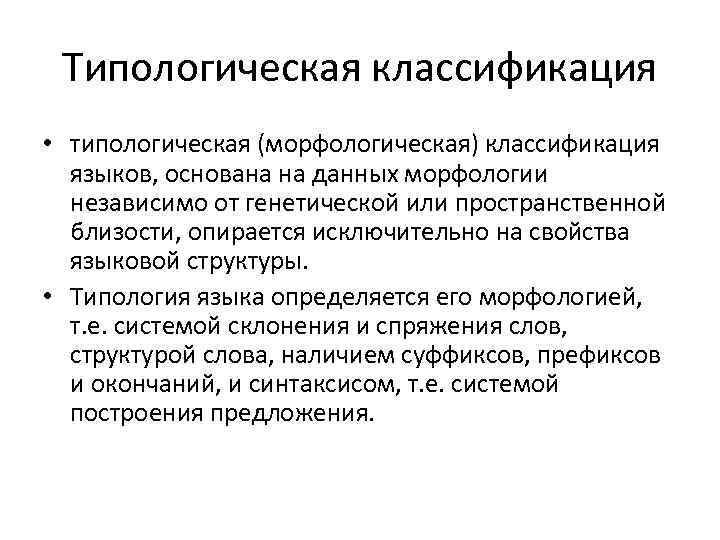 Типологическая классификация

• типологическая (морфологическая) классификация языков, основана на данных морфологии независимо от генетической или пространственной близости, опирается исключительно на свойства языковой структуры.

• Типология языка определяется его морфологией, т.е. системой склонения и спряжения слов, структурой слова, наличием суффиксов, префиксов и окончаний, и синтаксисом, т.е. системой построения предложения.